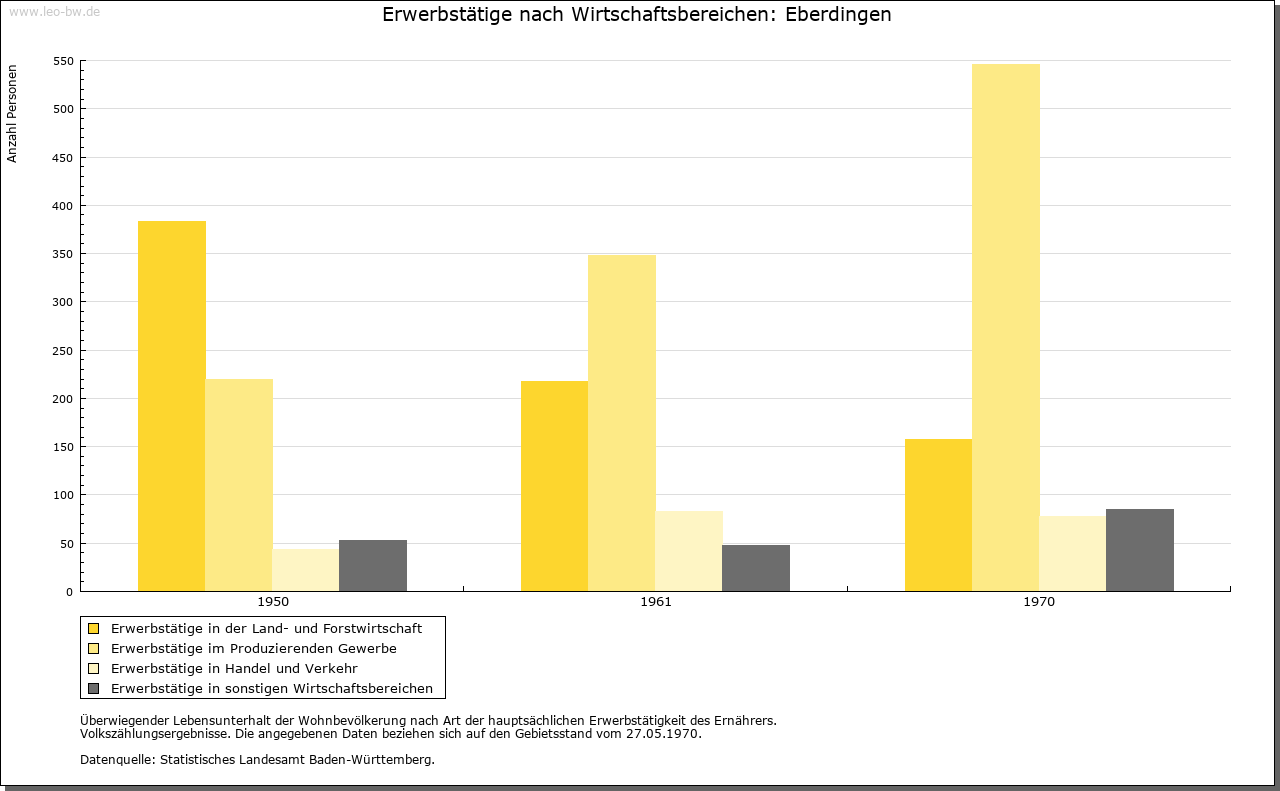 www.leo-bw.de

Erwerbstätige nach Wirtschaftsbereichen: Eberdingen

Anzahl Personen

550
500
450
400
350
300
250
200
150
100
50
0

1950
1961
1970

Erwerbstätige in der Land- und Forstwirtschaft
Erwerbstätige im Produzierenden Gewerbe
Erwerbstätige in Handel und Verkehr
Erwerbstätige in sonstigen Wirtschaftsbereichen

Überwiegender Lebensunterhalt der Wohnbevölkerung nach Art der hauptsächlichen Erwerbstätigkeit des Ernährers.
Volkszählungsergebnisse. Die angegebenen Daten beziehen sich auf den Gebietsstand vom 27.05.1970.

Datenquelle: Statistisches Landesamt Baden-Württemberg.